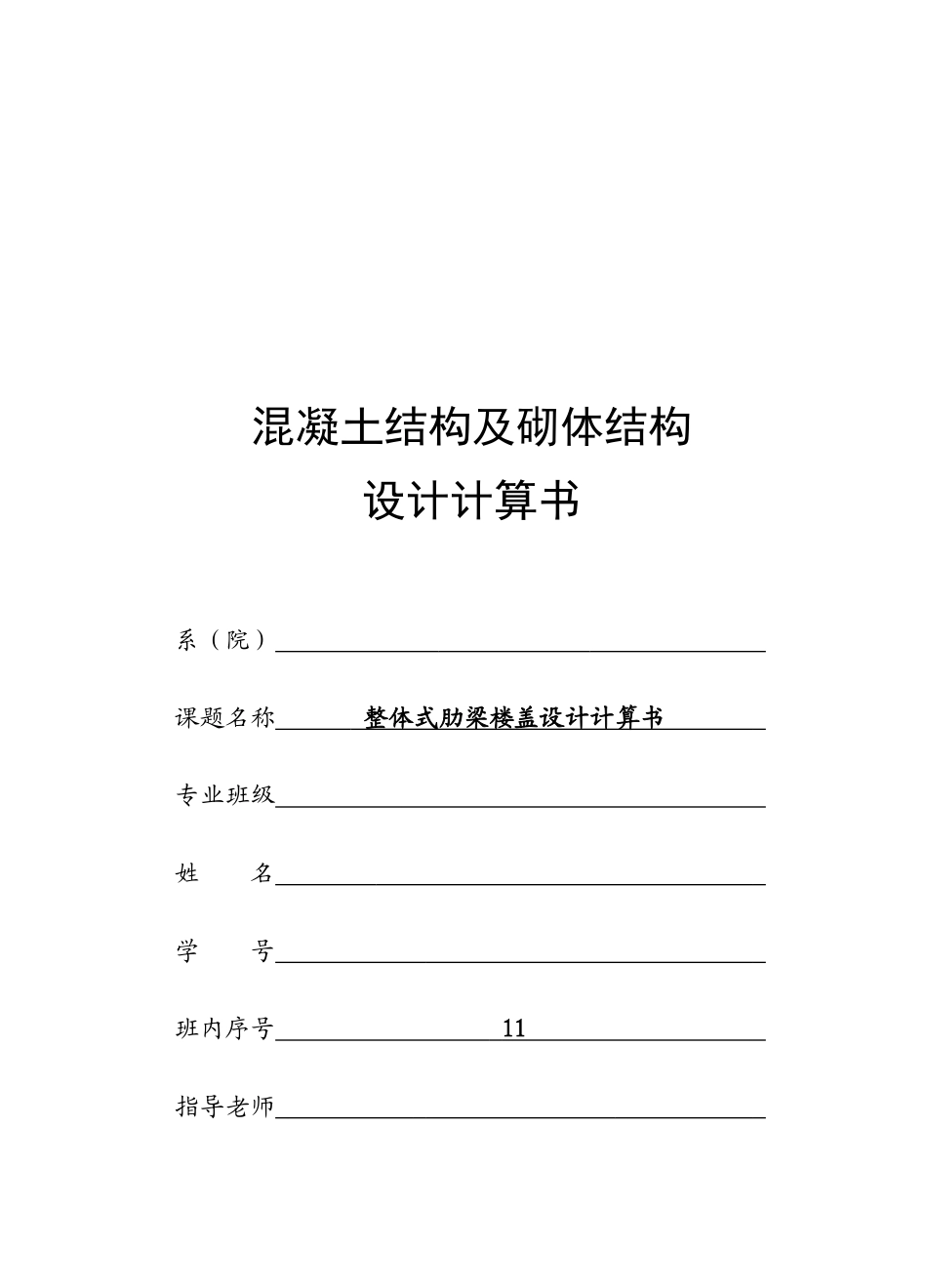 混凝土结构及砌体结构
设计计算书

系（院）

课题名称 整体式肋梁楼盖设计计算书

专业班级

姓　　名

学　　号

班内序号 11

指导老师